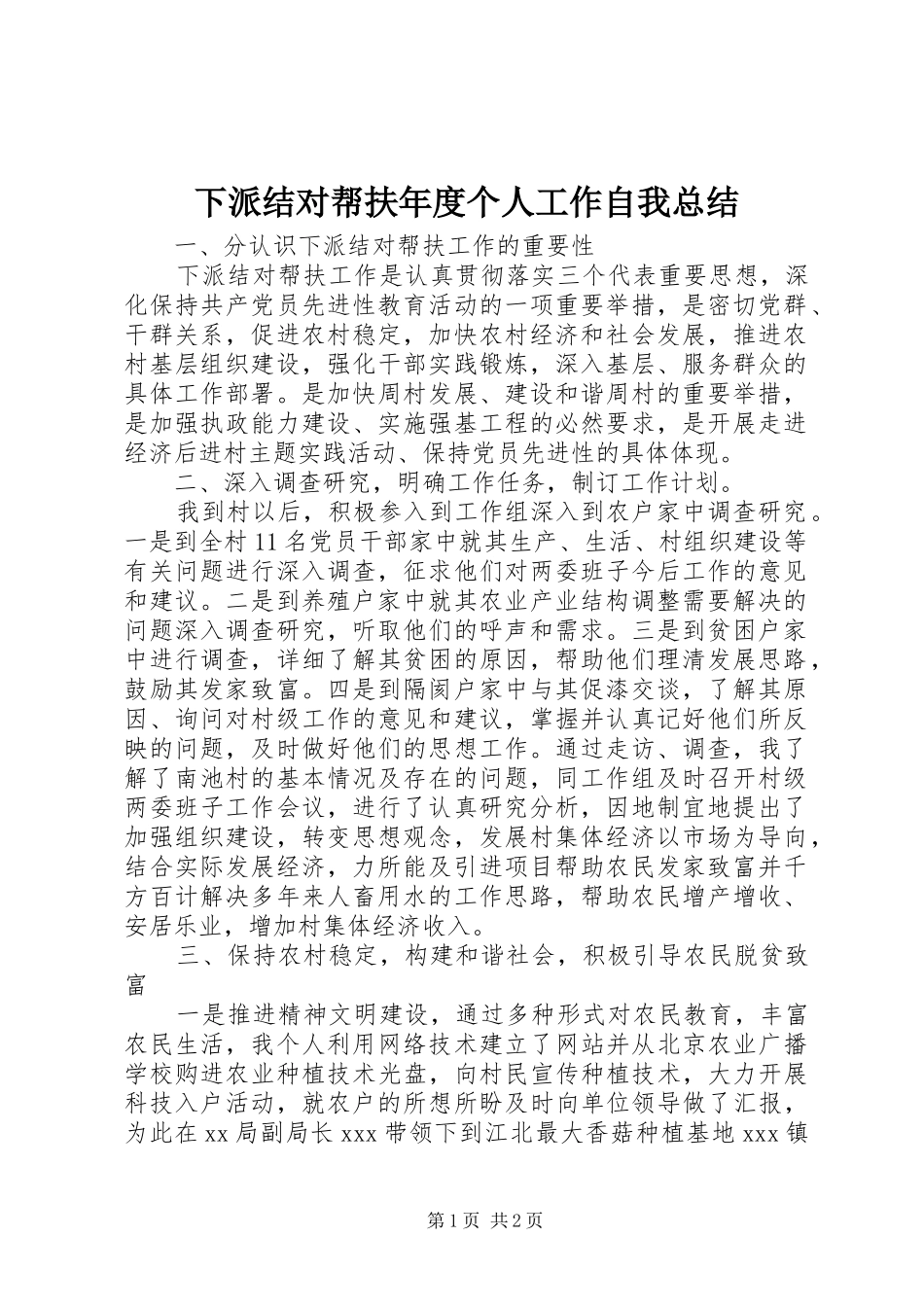 下派结对帮扶年度个人工作自我总结

一、分认识下派结对帮扶工作的重要性

下派结对帮扶工作是认真贯彻落实三个代表重要思想，深化保持共产党员先进性教育活动的一项重要举措，是密切党群、干群关系，促进农村稳定，加快农村经济和社会发展，推进农村基层组织建设，强化干部实践锻炼，深入基层、服务群众的具体工作部署。是加快周村发展、建设和谐周村的重要举措，是加强执政能力建设、实施强基工程的必然要求，是开展走进经济后进村主题实践活动、保持党员先进性的具体体现。

二、深入调查研究，明确工作任务，制订工作计划。

我到村以后，积极参入到工作组深入到农户家中调查研究。一是到全村11名党员干部家中就其生产、生活、村组织建设等有关问题进行深入调查，征求他们对两委班子今后工作的意见和建议。二是到养殖户家中就其农业产业结构调整需要解决的问题深入调查研究，听取他们的呼声和需求。三是到贫困户家中进行调查，详细了解其贫困的原因，帮助他们理清发展思路，鼓励其发家致富。四是到隔阂户家中与其促漆交谈，了解其原因、询问对村级工作的意见和建议，掌握并认真记好他们所反映的问题，及时做好他们的思想工作。通过走访、调查，我了解了南池村的基本情况及存在的问题，同工作组及时召开村级两委班子工作会议，进行了认真研究分析，因地制宜地提出了加强组织建设，转变思想观念，发展村集体经济以市场为导向，结合实际发展经济，力所能及引进项目帮助农民发家致富并千方百计解决多年来人畜用水的工作思路，帮助农民增产增收、安居乐业，增加村集体经济收入。

三、保持农村稳定，构建和谐社会，积极引导农民脱贫致富

一是推进精神文明建设，通过多种形式对农民教育，丰富农民生活，我个人利用网络技术建立了网站并从北京农业广播学校购进农业种植技术光盘，向村民宣传种植技术，大力开展科技入户活动，就农户的所想所盼及时向单位领导做了汇报，为此在xx局副局长xxx带领下到江北最大香菇种植基地xxx镇

第1页 共2页